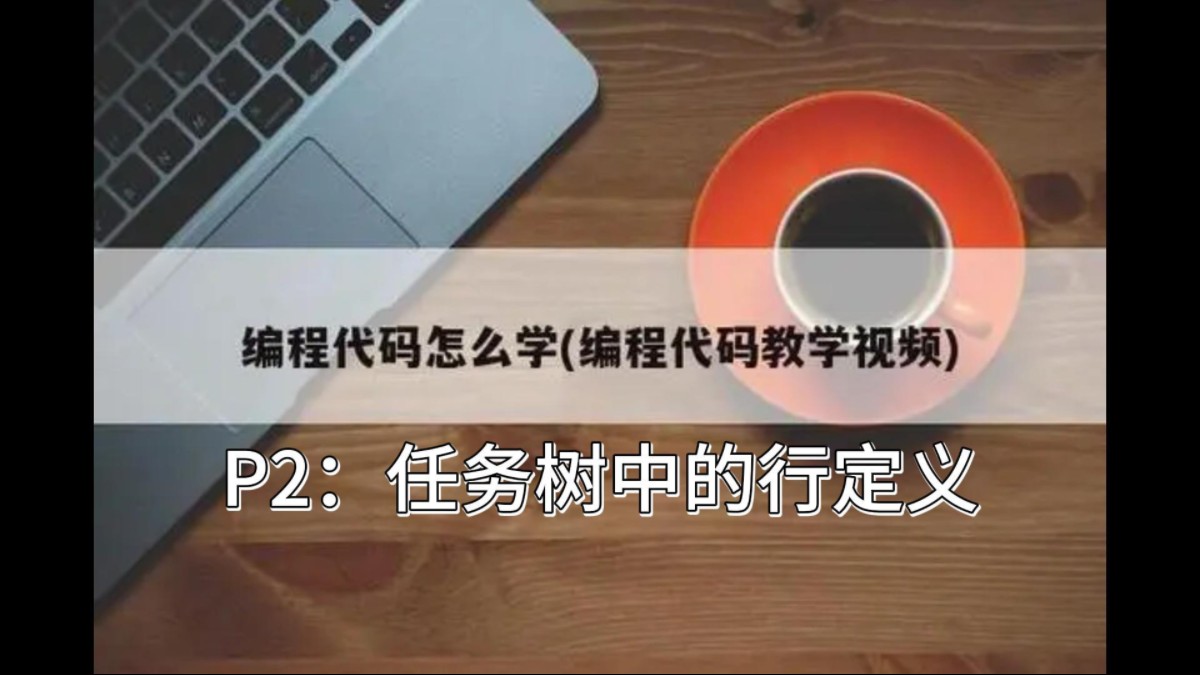 编程代码怎么学(编程代码教学视频)

P2：任务树中的行定义